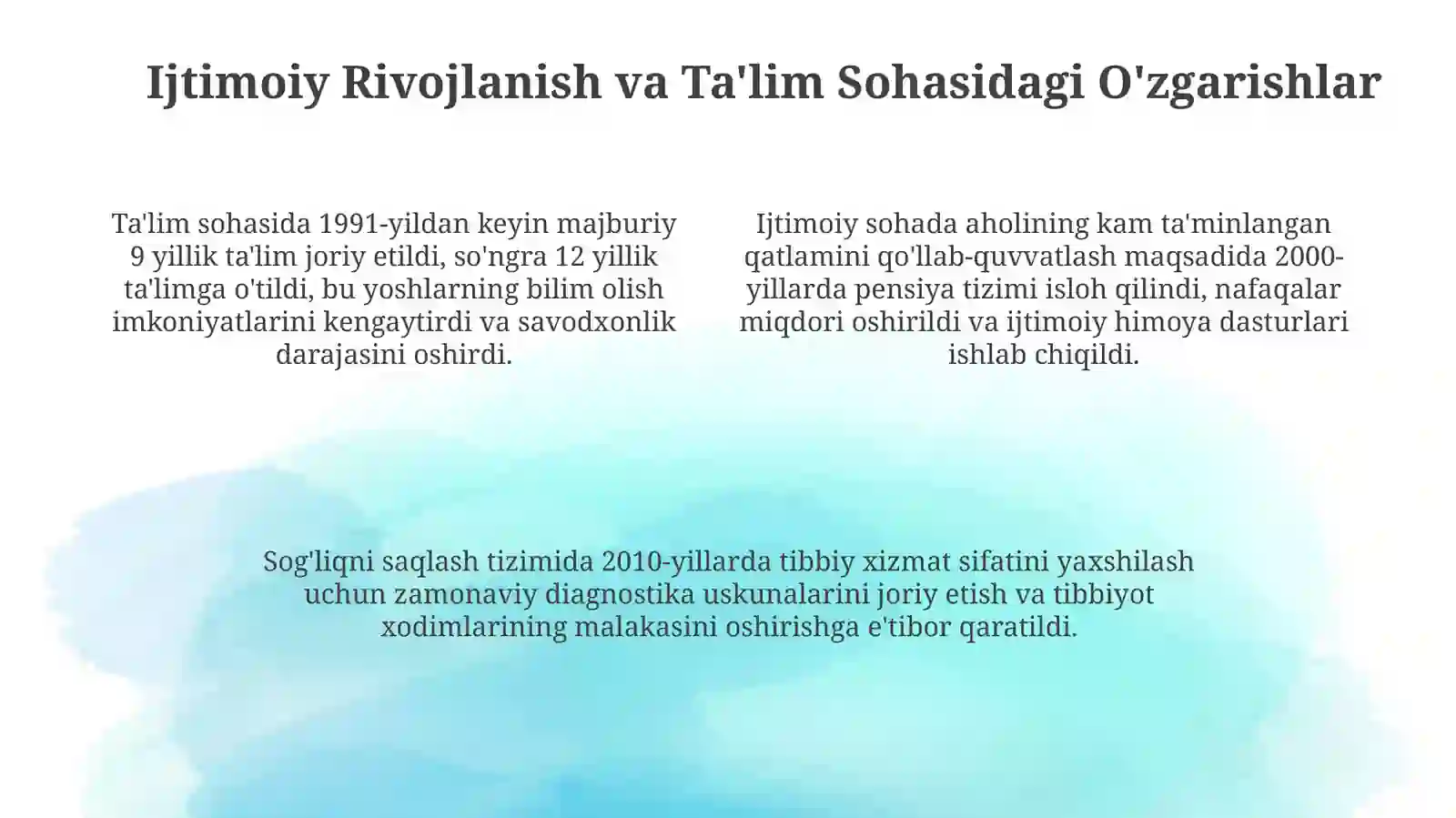 Ijtimoiy Rivojlanish va Ta'lim Sohasidagi O'zgarishlar

Ta'lim sohasida 1991-yildan keyin majburiy 9 yillik ta'lim joriy etildi, so'ngra 12 yillik ta'limga o'tildi, bu yoshlarning bilim olish imkoniyatlarini kengaytirdi va savodxonlik darajasini oshirdi.

Ijtimoiy sohada aholining kam ta'minlangan qatlamini qo'llab-quvvatlash maqsadida 2000-yillarda pensiya tizimi isloh qilindi, nafaqalar miqdori oshirildi va ijtimoiy himoya dasturlari ishlab chiqildi.

Sog'liqni saqlash tizimida 2010-yillarda tibbiy xizmat sifatini yaxshilash uchun zamonaviy diagnostika uskunalarini joriy etish va tibbiyot xodimlarining malakasini oshirishga e'tibor qaratildi.